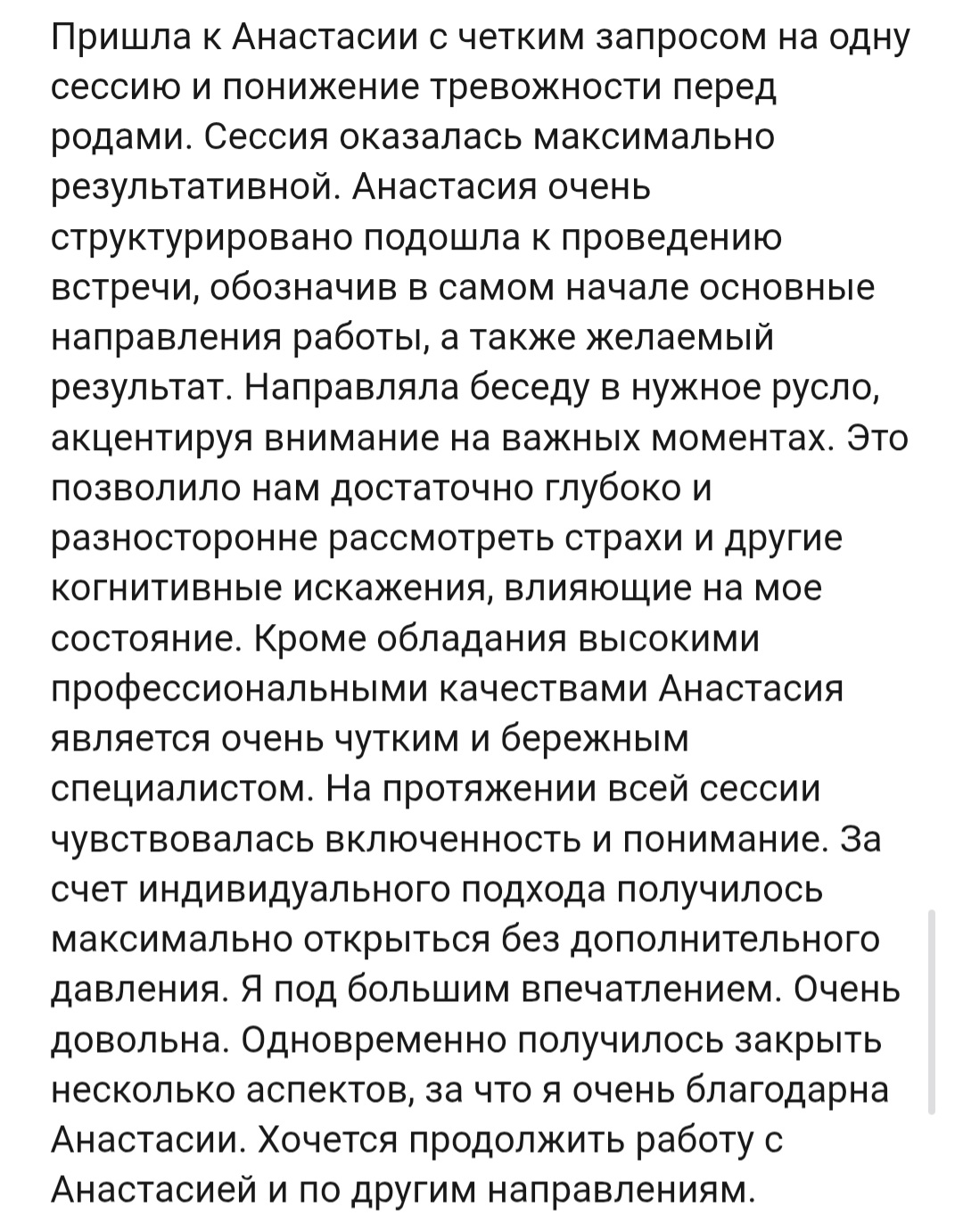 Пришла к Анастасии с четким запросом на одну сессию и понижение тревожности перед родами. Сессия оказалась максимально результативной. Анастасия очень структурировано подошла к проведению встречи, обозначив в самом начале основные направления работы, а также желаемый результат. Направляла беседу в нужное русло, акцентируя внимание на важных моментах. Это позволило нам достаточно глубоко и разносторонне рассмотреть страхи и другие когнитивные искажения, влияющие на мое состояние. Кроме обладания высокими профессиональными качествами Анастасия является очень чутким и бережным специалистом. На протяжении всей сессии чувствовалась включенность и понимание. За счет индивидуального подхода получилось максимально открыться без дополнительного давления. Я под большим впечатлением. Очень довольна. Одновременно получилось закрыть несколько аспектов, за что я очень благодарна Анастасии. Хочется продолжить работу с Анастасией и по другим направлениям.